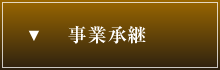 ▼ 事業承継